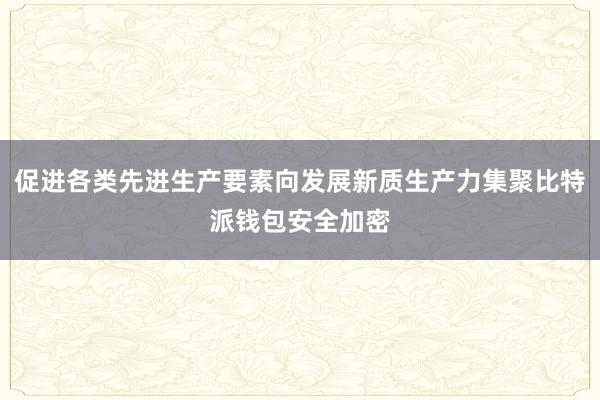 促进各类先进生产要素向发展新质生产力集聚比特派钱包安全加密